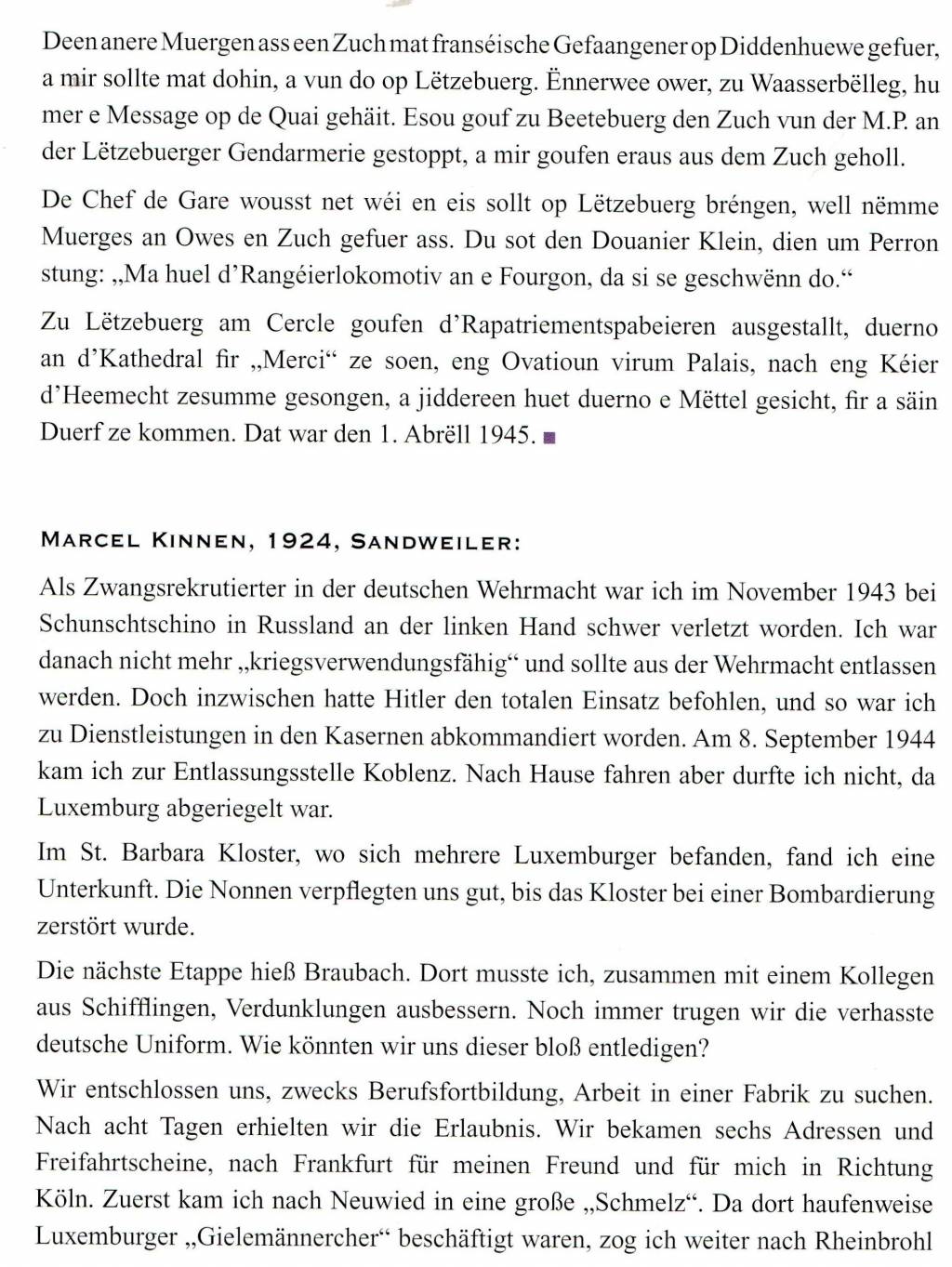 Deen anere Muergen ass een Zuch mat franséische Gefaangener op Diddenhuewe gefuer, a mir sollte mat dohin, a vun do op Lëtzebuerg. Ënnerwee ower, zu Waasserbëlleg, hu mer e Message op de Quai gehäit. Esou gouf zu Beetebuerg den Zuch vun der M.P. an der Lëtzebuerger Gendarmerie gestoppt, a mir goufen eraus aus dem Zuch geholl.

De Chef de Gare wousst net wéi en eis sollt op Lëtzebuerg bréngen, well nëmme Muerges an Owes en Zuch gefuer ass. Du sot den Douanier Klein, dien um Perron stung: „Ma huel d'Rangéierlokomotiv an e Fourgon, da si se geschwënn do."

Zu Lëtzebuerg am Cercle goufen d'Rapatriementspabeieren ausgestallt, duerno an d'Kathedral fir „Merci" ze soen, eng Ovatioun virum Palais, nach eng Kéier d'Heemecht zesumme gesongen, a jiddereen huet duerno e Mëttel gesicht, fir a säin Duerf ze kommen. Dat war den 1. Abrëll 1945.

MARCEL KINNEN, 1924, SANDWEILER:

Als Zwangsrekrutierter in der deutschen Wehrmacht war ich im November 1943 bei Schunschtschino in Russland an der linken Hand schwer verletzt worden. Ich war danach nicht mehr „kriegsverwendungsfähig" und sollte aus der Wehrmacht entlassen werden. Doch inzwischen hatte Hitler den totalen Einsatz befohlen, und so war ich zu Dienstleistungen in den Kasernen abkommandiert worden. Am 8. September 1944 kam ich zur Entlassungsstelle Koblenz. Nach Hause fahren aber durfte ich nicht, da Luxemburg abgeriegelt war.

Im St. Barbara Kloster, wo sich mehrere Luxemburger befanden, fand ich eine Unterkunft. Die Nonnen verpflegten uns gut, bis das Kloster bei einer Bombardierung zerstört wurde.

Die nächste Etappe hieß Braubach. Dort musste ich, zusammen mit einem Kollegen aus Schifflingen, Verdunklungen ausbessern. Noch immer trugen wir die verhasste deutsche Uniform. Wie könnten wir uns dieser bloß entledigen?

Wir entschlossen uns, zwecks Berufsfortbildung, Arbeit in einer Fabrik zu suchen. Nach acht Tagen erhielten wir die Erlaubnis. Wir bekamen sechs Adressen und Freifahrtscheine, nach Frankfurt für meinen Freund und für mich in Richtung Köln. Zuerst kam ich nach Neuwied in eine große „Schmelz". Da dort haufenweise Luxemburger „Gielemännercher" beschäftigt waren, zog ich weiter nach Rheinbrohl